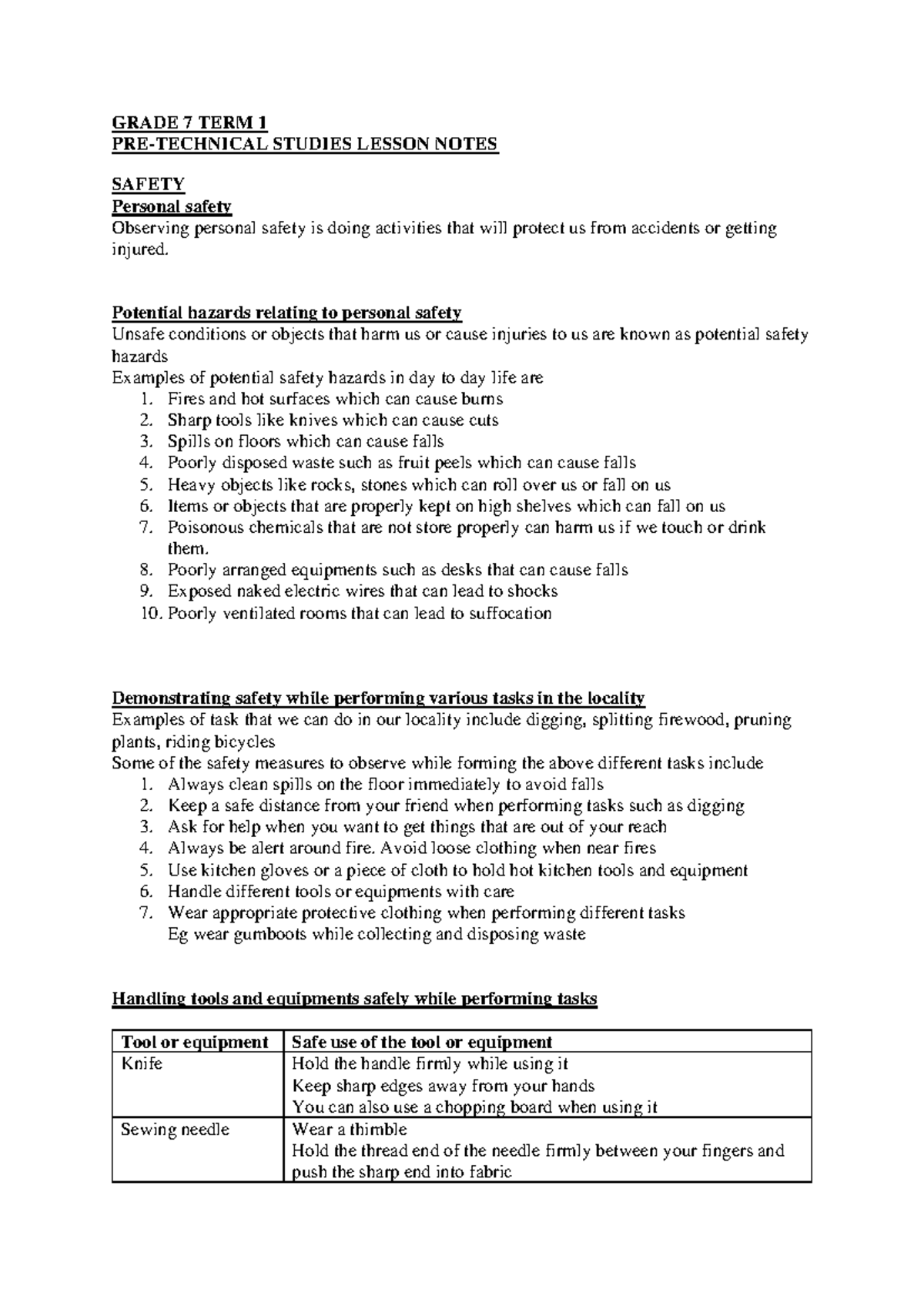 GRADE 7 TERM 1
PRE-TECHNICAL STUDIES LESSON NOTES

SAFETY
Personal safety
Observing personal safety is doing activities that will protect us from accidents or getting injured.

Potential hazards relating to personal safety
Unsafe conditions or objects that harm us or cause injuries to us are known as potential safety hazards
Examples of potential safety hazards in day to day life are
1. Fires and hot surfaces which can cause burns
2. Sharp tools like knives which can cause cuts
3. Spills on floors which can cause falls
4. Poorly disposed waste such as fruit peels which can cause falls
5. Heavy objects like rocks, stones which can roll over us or fall on us
6. Items or objects that are properly kept on high shelves which can fall on us
7. Poisonous chemicals that are not store properly can harm us if we touch or drink them.
8. Poorly arranged equipments such as desks that can cause falls
9. Exposed naked electric wires that can lead to shocks
10. Poorly ventilated rooms that can lead to suffocation

Demonstrating safety while performing various tasks in the locality
Examples of task that we can do in our locality include digging, splitting firewood, pruning plants, riding bicycles
Some of the safety measures to observe while forming the above different tasks include
1. Always clean spills on the floor immediately to avoid falls
2. Keep a safe distance from your friend when performing tasks such as digging
3. Ask for help when you want to get things that are out of your reach
4. Always be alert around fire. Avoid loose clothing when near fires
5. Use kitchen gloves or a piece of cloth to hold hot kitchen tools and equipment
6. Handle different tools or equipments with care
7. Wear appropriate protective clothing when performing different tasks
Eg wear gumboots while collecting and disposing waste

Handling tools and equipments safely while performing tasks

| Tool or equipment | Safe use of the tool or equipment |
|---|---|
| Knife | Hold the handle firmly while using it Keep sharp edges away from your hands You can also use a chopping board when using it |
| Sewing needle | Wear a thimble Hold the thread end of the needle firmly between your fingers and push the sharp end into fabric |